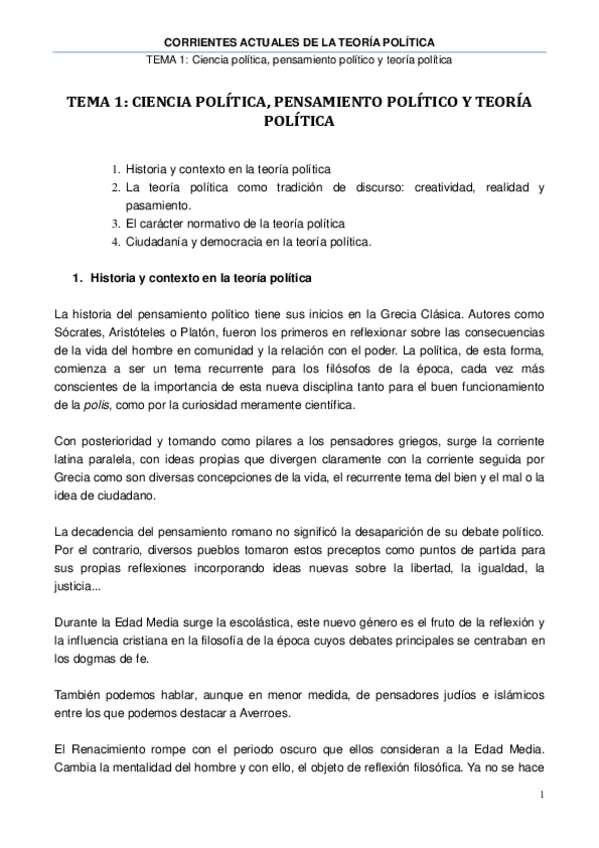 CORRIENTES ACTUALES DE LA TEORÍA POLÍTICA
TEMA 1: Ciencia política, pensamiento político y teoría política

TEMA 1: CIENCIA POLÍTICA, PENSAMIENTO POLÍTICO Y TEORÍA POLÍTICA

1. Historia y contexto en la teoría política
2. La teoría política como tradición de discurso: creatividad, realidad y pasamiento.
3. El carácter normativo de la teoría política
4. Ciudadanía y democracia en la teoría política.

1. Historia y contexto en la teoría política

La historia del pensamiento político tiene sus inicios en la Grecia Clásica. Autores como Sócrates, Aristóteles o Platón, fueron los primeros en reflexionar sobre las consecuencias de la vida del hombre en comunidad y la relación con el poder. La política, de esta forma, comienza a ser un tema recurrente para los filósofos de la época, cada vez más conscientes de la importancia de esta nueva disciplina tanto para el buen funcionamiento de la polis, como por la curiosidad meramente científica.

Con posterioridad y tomando como pilares a los pensadores griegos, surge la corriente latina paralela, con ideas propias que divergen claramente con la corriente seguida por Grecia como son diversas concepciones de la vida, el recurrente tema del bien y el mal o la idea de ciudadano.

La decadencia del pensamiento romano no significó la desaparición de su debate político. Por el contrario, diversos pueblos tomaron estos preceptos como puntos de partida para sus propias reflexiones incorporando ideas nuevas sobre la libertad, la igualdad, la justicia...

Durante la Edad Media surge la escolástica, este nuevo género es el fruto de la reflexión y la influencia cristiana en la filosofía de la época cuyos debates principales se centraban en los dogmas de fe.

También podemos hablar, aunque en menor medida, de pensadores judíos e islámicos entre los que podemos destacar a Averroes.

El Renacimiento rompe con el periodo oscuro que ellos consideran a la Edad Media. Cambia la mentalidad del hombre y con ello, el objeto de reflexión filosófica. Ya no se hace

1